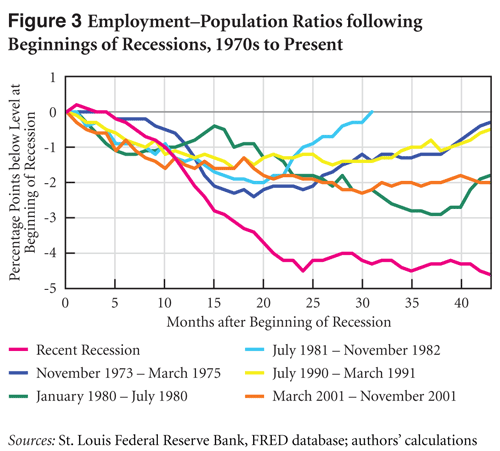 Figure 3 Employment–Population Ratios following Beginnings of Recessions, 1970s to Present

Percentage Points below Level at Beginning of Recession

1
0
-1
-2
-3
-4
-5

0 5 10 15 20 25 30 35 40

Months after Beginning of Recession

Recent Recession
November 1973 – March 1975
January 1980 – July 1980
July 1981 – November 1982
July 1990 – March 1991
March 2001 – November 2001

Sources: St. Louis Federal Reserve Bank, FRED database; authors' calculations